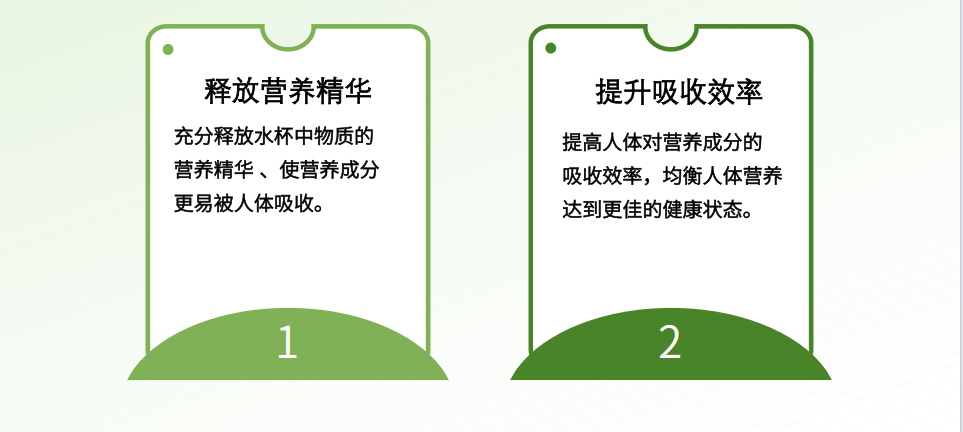 释放营养精华

充分释放水杯中物质的营养精华 、使营养成分更易被人体吸收。

1

提升吸收效率

提高人体对营养成分的吸收效率，均衡人体营养达到更佳的健康状态。

2